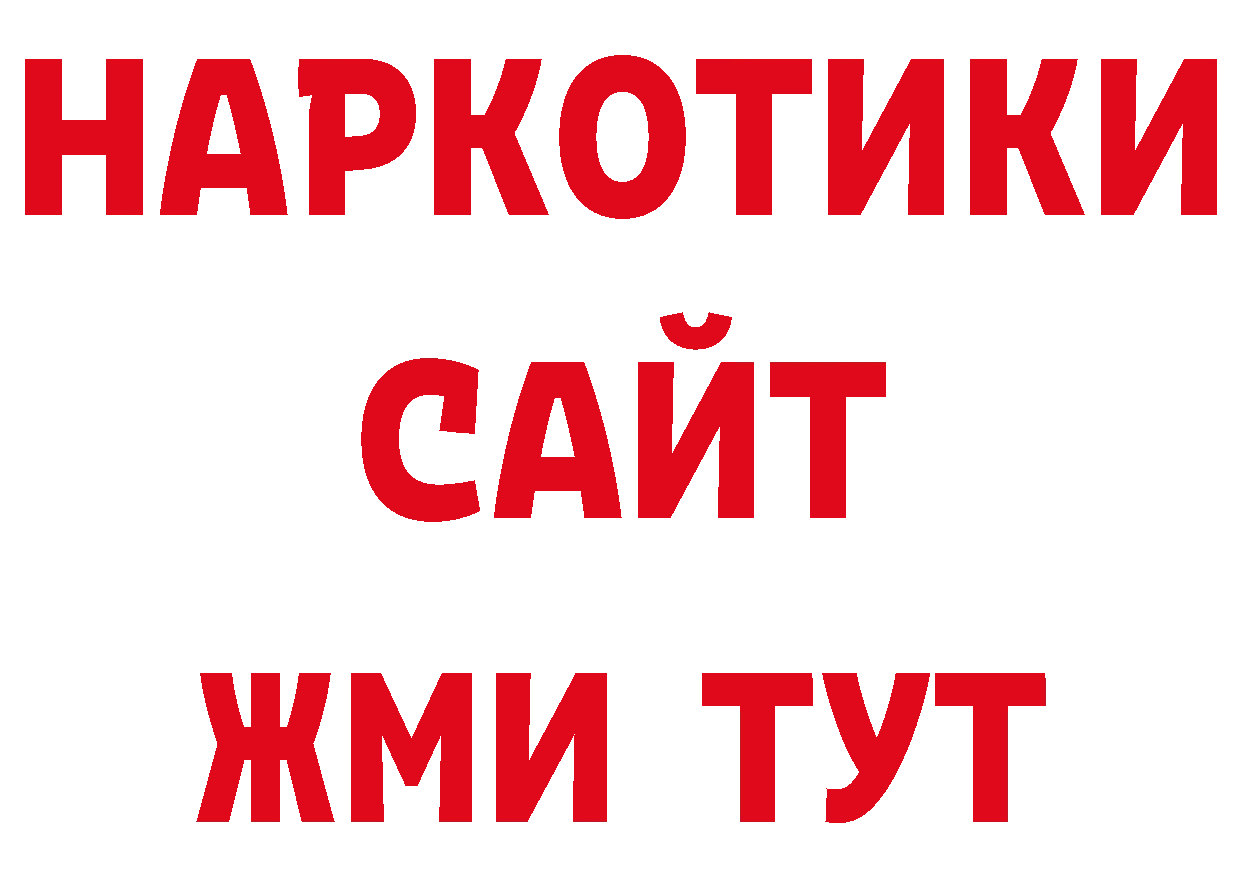 НАРКОТИКИ САЙТ ЖМИ ТУТ